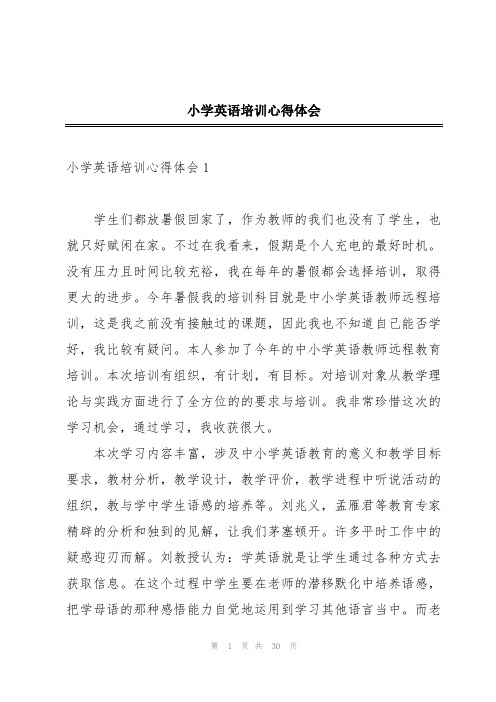 小学英语培训心得体会

小学英语培训心得体会 1

学生们都放暑假回家了，作为教师的我们也没有了学生，也就只好赋闲在家。不过在我看来，假期是个人充电的最好时机。没有压力且时间比较充裕，我在每年的暑假都会选择培训，取得更大的进步。今年暑假我的培训科目就是中小学英语教师远程培训，这是我之前没有接触过的课题，因此我也不知道自己能否学好，我比较有疑问。本人参加了今年的中小学英语教师远程教育培训。本次培训有组织，有计划，有目标。对培训对象从教学理论与实践方面进行了全方位的的要求与培训。我非常珍惜这次的学习机会，通过学习，我收获很大。

本次学习内容丰富，涉及中小学英语教育的意义和教学目标要求，教材分析，教学设计，教学评价，教学进程中听说活动的组织，教与学中学生语感的培养等。刘兆义，孟雁君等教育专家精辟的分析和独到的见解，让我们茅塞顿开。许多平时工作中的疑惑迎刃而解。刘教授认为：学英语就是让学生通过各种方式去获取信息。在这个过程中学生要在老师的潜移默化中培养语感，把学母语的那种感悟能力自觉地运用到学习其他语言当中。而老

第 1 页 共 30 页